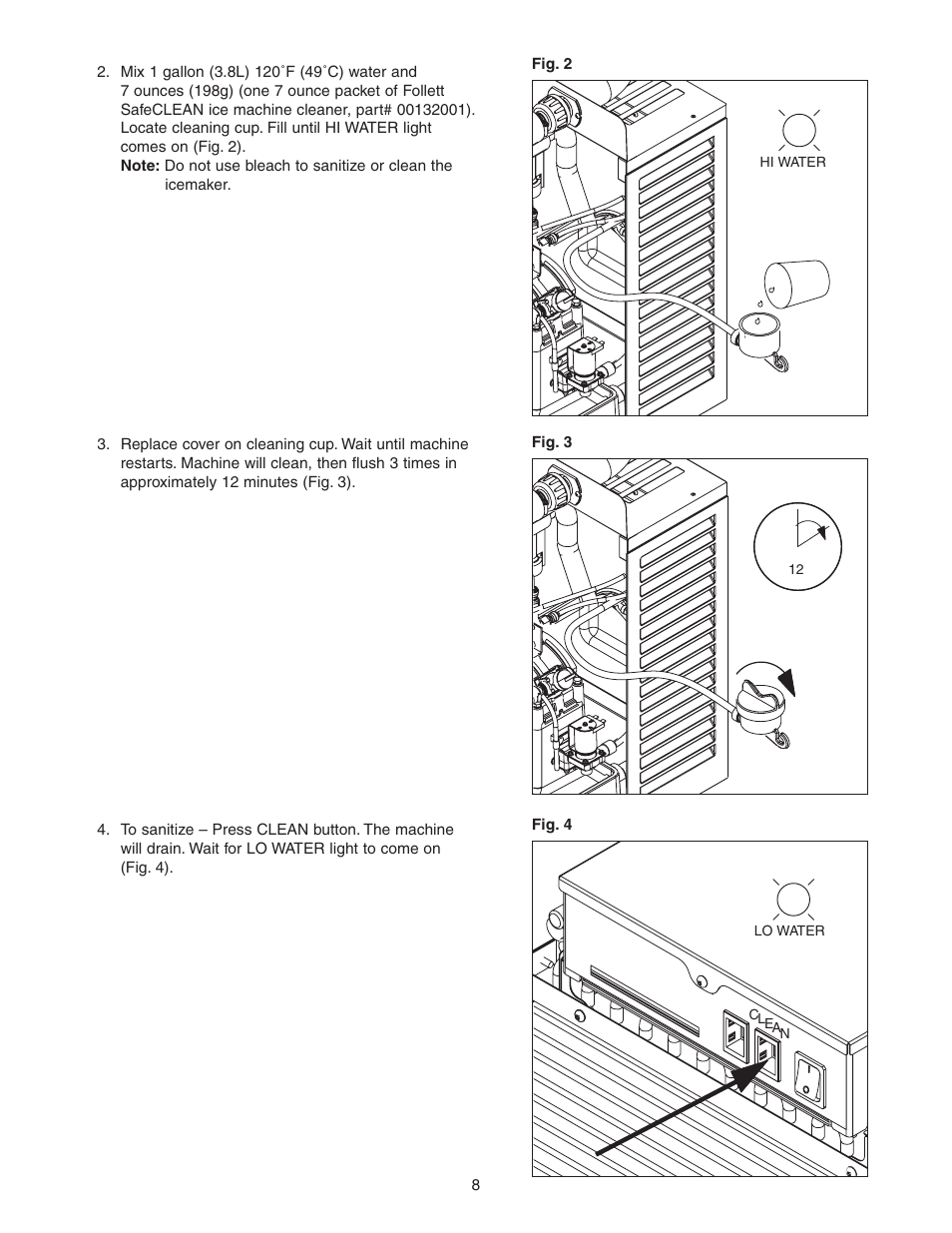 2. Mix 1 gallon (3.8L) 120˚F (49˚C) water and 7 ounces (198g) (one 7 ounce packet of Follett SafeCLEAN ice machine cleaner, part# 00132001). Locate cleaning cup. Fill until HI WATER light comes on (Fig. 2).
Note: Do not use bleach to sanitize or clean the icemaker.

Fig. 2

HI WATER

3. Replace cover on cleaning cup. Wait until machine restarts. Machine will clean, then flush 3 times in approximately 12 minutes (Fig. 3).

Fig. 3

12

4. To sanitize – Press CLEAN button. The machine will drain. Wait for LO WATER light to come on (Fig. 4).

Fig. 4

LO WATER

CLEAN

8